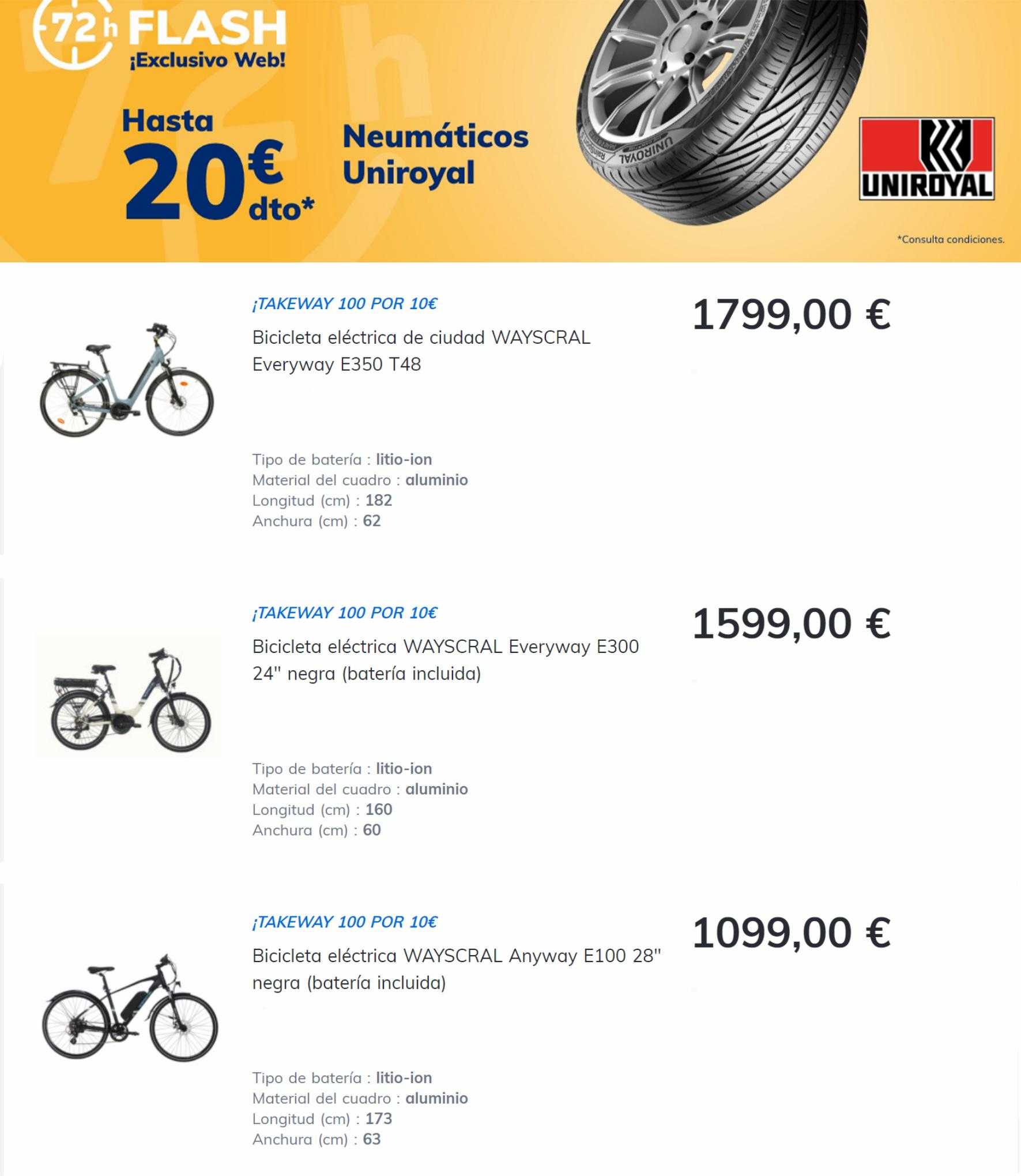 72h FLASH
¡Exclusivo Web!

Hasta 20€ dto*

Neumáticos Uniroyal

UNIROYAL

UNIROYAL

*Consulta condiciones.

¡TAKEWAY 100 POR 10€

Bicicleta eléctrica de ciudad WAYSCRAL Everyway E350 T48

1799,00 €

Tipo de batería : litio-ion
Material del cuadro : aluminio
Longitud (cm) : 182
Anchura (cm) : 62

¡TAKEWAY 100 POR 10€

Bicicleta eléctrica WAYSCRAL Everyway E300 24" negra (batería incluida)

1599,00 €

Tipo de batería : litio-ion
Material del cuadro : aluminio
Longitud (cm) : 160
Anchura (cm) : 60

¡TAKEWAY 100 POR 10€

Bicicleta eléctrica WAYSCRAL Anyway E100 28" negra (batería incluida)

1099,00 €

Tipo de batería : litio-ion
Material del cuadro : aluminio
Longitud (cm) : 173
Anchura (cm) : 63